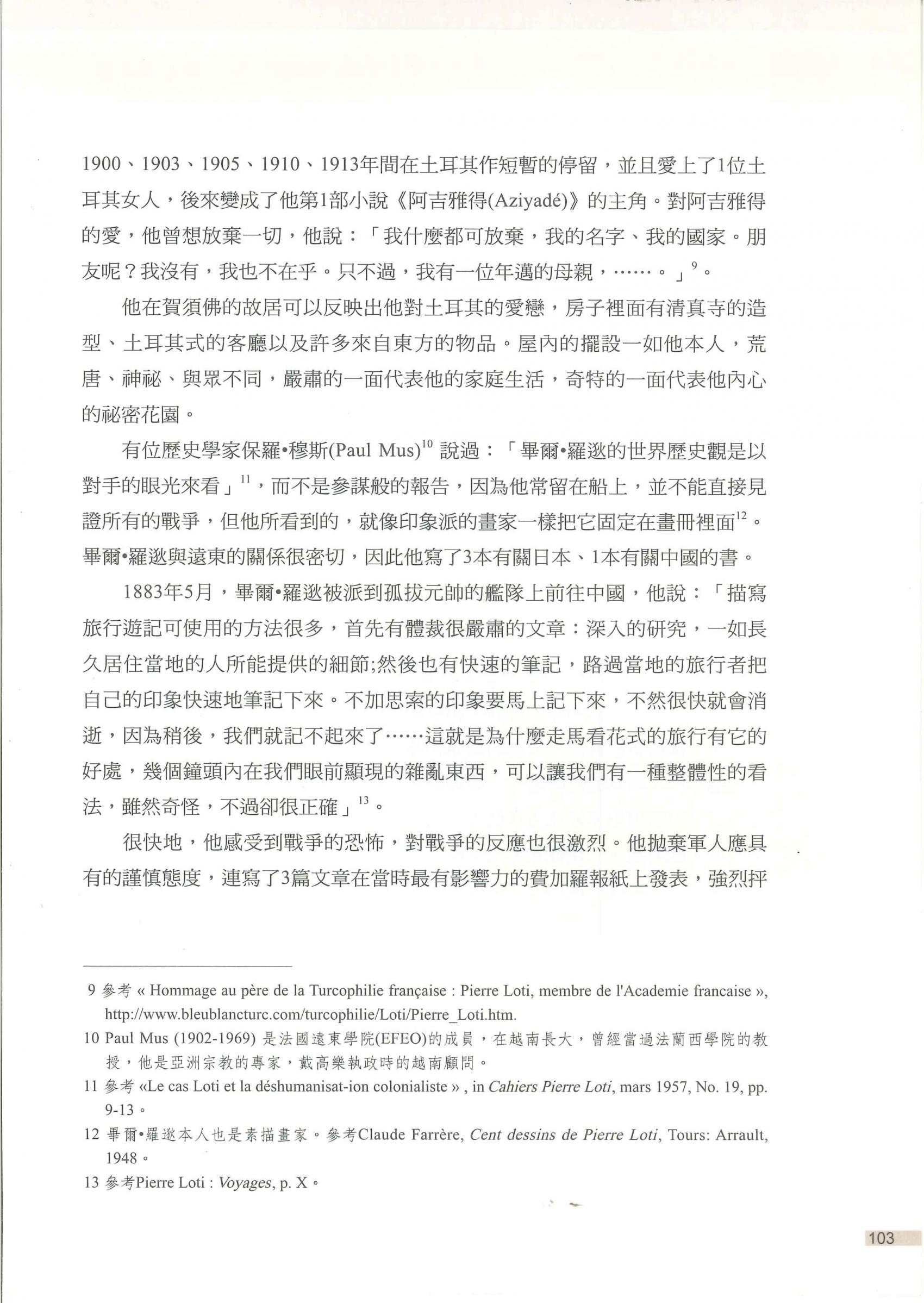 1900、1903、1905、1910、1913年間在土耳其作短暫的停留，並且愛上了1位土耳其女人，後來變成了他第1部小說《阿吉雅得(Aziyadé)》的主角。對阿吉雅得的愛，他曾想放棄一切，他說：「我什麼都可放棄，我的名字、我的國家。朋友呢？我沒有，我也不在乎。只不過，我有一位年邁的母親，……。」$^{9}$。

他在賀須佛的故居可以反映出他對土耳其的愛戀，房子裡面有清真寺的造型、土耳其式的客廳以及許多來自東方的物品。屋內的擺設一如他本人，荒唐、神祕、與眾不同，嚴肅的一面代表他的家庭生活，奇特的一面代表他內心的祕密花園。

有位歷史學家保羅•穆斯(Paul Mus)$^{10}$ 說過：「畢爾•羅逖的世界歷史觀是以對手的眼光來看」$^{11}$，而不是參謀般的報告，因為他常留在船上，並不能直接見證所有的戰爭，但他所看到的，就像印象派的畫家一樣把它固定在畫冊裡面$^{12}$。畢爾•羅逖與遠東的關係很密切，因此他寫了3本有關日本、1本有關中國的書。

1883年5月，畢爾•羅逖被派到孤拔元帥的艦隊上前往中國，他說：「描寫旅行遊記可使用的方法很多，首先有體裁很嚴肅的文章：深入的研究，一如長久居住當地的人所能提供的細節;然後也有快速的筆記，路過當地的旅行者把自己的印象快速地筆記下來。不加思索的印象要馬上記下來，不然很快就會消逝，因為稍後，我們就記不起來了……這就是為什麼走馬看花式的旅行有它的好處，幾個鐘頭內在我們眼前顯現的雜亂東西，可以讓我們有一種整體性的看法，雖然奇怪，不過卻很正確」$^{13}$。

很快地，他感受到戰爭的恐怖，對戰爭的反應也很激烈。他拋棄軍人應具有的謹慎態度，連寫了3篇文章在當時最有影響力的費加羅報紙上發表，強烈抨

9 參考 « Hommage au père de la Turcophilie française : Pierre Loti, membre de l'Academie francaise », http://www.bleublancturc.com/turcophilie/Loti/Pierre_Loti.htm.

10 Paul Mus (1902-1969) 是法國遠東學院(EFEO)的成員，在越南長大，曾經當過法蘭西學院的教授，他是亞洲宗教的專家，戴高樂執政時的越南顧問。

11 參考 «Le cas Loti et la déshumanisat-ion colonialiste » , in Cahiers Pierre Loti, mars 1957, No. 19, pp. 9-13。

12 畢爾•羅逖本人也是素描畫家。參考Claude Farrère, Cent dessins de Pierre Loti, Tours: Arrault, 1948。

13 參考Pierre Loti : Voyages, p. X。

103